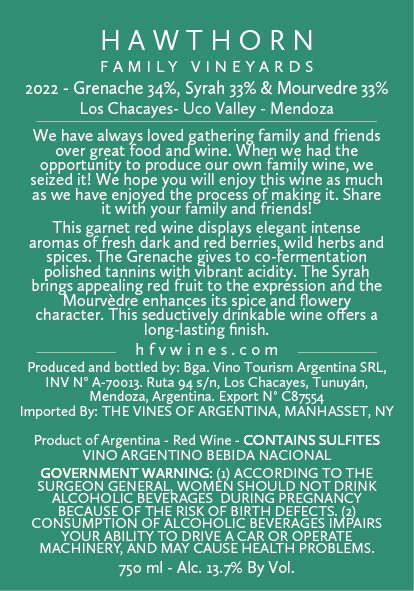 HAWTHORN
FAMILY VINEYARDS
2022 - Grenache 34%, Syrah 33% & Mourvedre 33%
Los Chacayes- Uco Valley - Mendoza

We have always loved gathering family and friends over great food and wine. When we had the opportunity to produce our own family wine, we seized it! We hope you will enjoy this wine as much as we have enjoyed the process of making it. Share it with your family and friends!

This garnet red wine displays elegant intense aromas of fresh dark and red berries, wild herbs and spices. The Grenache gives to co-fermentation polished tannins with vibrant acidity. The Syrah brings appealing red fruit to the expression and the Mourvèdre enhances its spice and flowery character. This seductively drinkable wine offers a long-lasting finish.

hfvwines.com

Produced and bottled by: Bga. Vino Tourism Argentina SRL, INV N° A-70013. Ruta 94 s/n, Los Chacayes, Tunuyán, Mendoza, Argentina. Export N° C87554
Imported By: THE VINES OF ARGENTINA, MANHASSET, NY

Product of Argentina - Red Wine - CONTAINS SULFITES
VINO ARGENTINO BEBIDA NACIONAL

GOVERNMENT WARNING: (1) ACCORDING TO THE SURGEON GENERAL, WOMEN SHOULD NOT DRINK ALCOHOLIC BEVERAGES DURING PREGNANCY BECAUSE OF THE RISK OF BIRTH DEFECTS. (2) CONSUMPTION OF ALCOHOLIC BEVERAGES IMPAIRS YOUR ABILITY TO DRIVE A CAR OR OPERATE MACHINERY, AND MAY CAUSE HEALTH PROBLEMS.

750 ml - Alc. 13.7% By Vol.